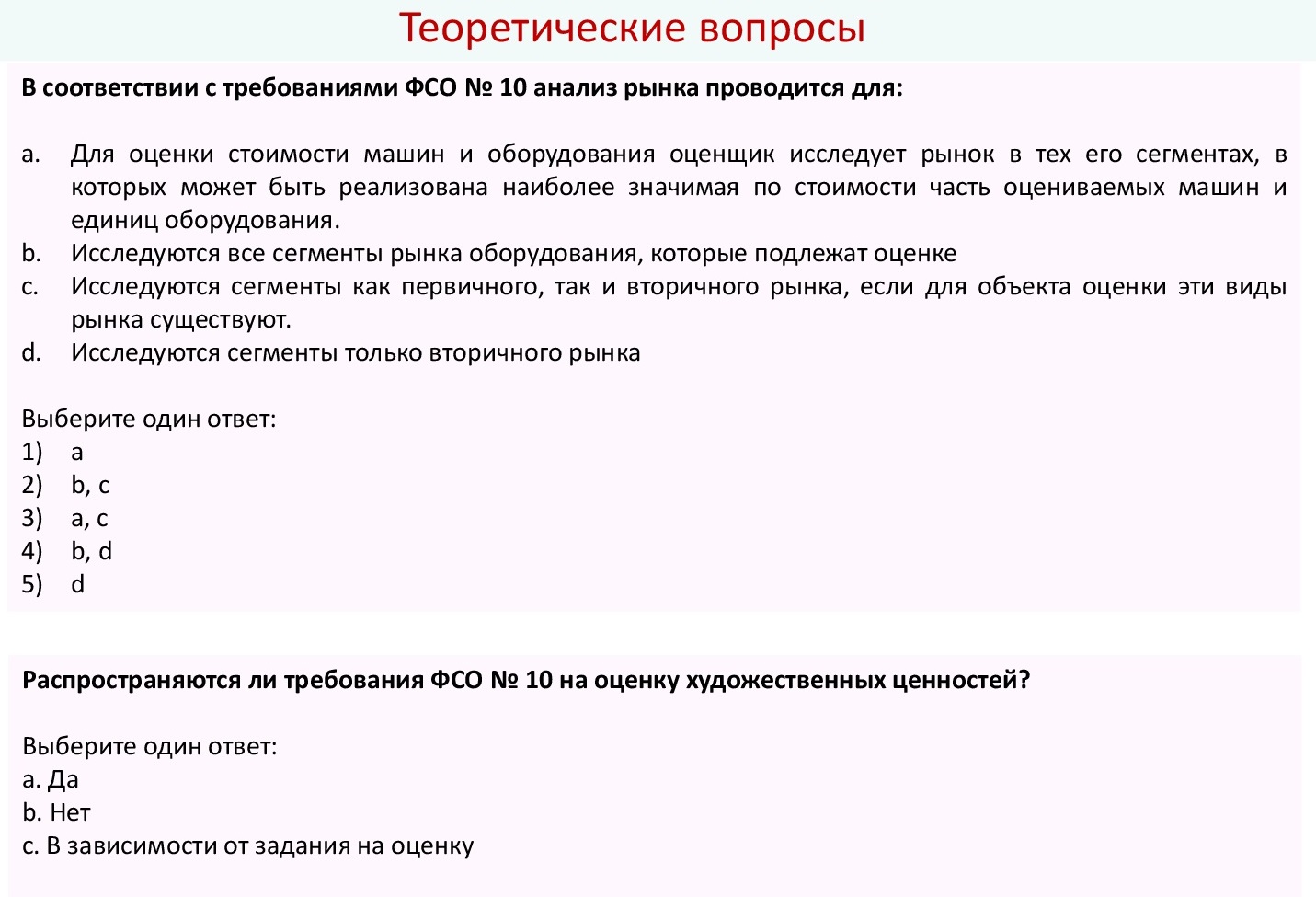 Теоретические вопросы

В соответствии с требованиями ФСО № 10 анализ рынка проводится для:

a. Для оценки стоимости машин и оборудования оценщик исследует рынок в тех его сегментах, в которых может быть реализована наиболее значимая по стоимости часть оцениваемых машин и единиц оборудования.
b. Исследуются все сегменты рынка оборудования, которые подлежат оценке
c. Исследуются сегменты как первичного, так и вторичного рынка, если для объекта оценки эти виды рынка существуют.
d. Исследуются сегменты только вторичного рынка

Выберите один ответ:
1) a
2) b, c
3) a, c
4) b, d
5) d

Распространяются ли требования ФСО № 10 на оценку художественных ценностей?

Выберите один ответ:
a. Да
b. Нет
c. В зависимости от задания на оценку